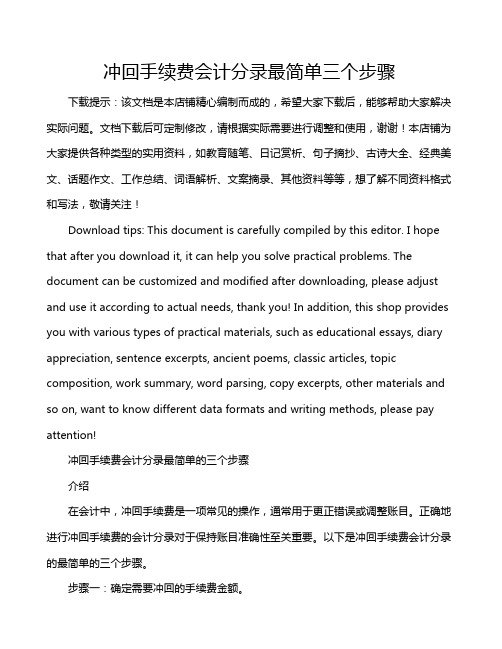 冲回手续费会计分录最简单三个步骤

下载提示：该文档是本店铺精心编制而成的，希望大家下载后，能够帮助大家解决实际问题。文档下载后可定制修改，请根据实际需要进行调整和使用，谢谢！本店铺为大家提供各种类型的实用资料，如教育随笔、日记赏析、句子摘抄、古诗大全、经典美文、话题作文、工作总结、词语解析、文案摘录、其他资料等等，想了解不同资料格式和写法，敬请关注！

Download tips: This document is carefully compiled by this editor. I hope that after you download it, it can help you solve practical problems. The document can be customized and modified after downloading, please adjust and use it according to actual needs, thank you! In addition, this shop provides you with various types of practical materials, such as educational essays, diary appreciation, sentence excerpts, ancient poems, classic articles, topic composition, work summary, word parsing, copy excerpts, other materials and so on, want to know different data formats and writing methods, please pay attention!

冲回手续费会计分录最简单的三个步骤

介绍

在会计中，冲回手续费是一项常见的操作，通常用于更正错误或调整账目。正确地进行冲回手续费的会计分录对于保持账目准确性至关重要。以下是冲回手续费会计分录的最简单的三个步骤。

步骤一：确定需要冲回的手续费金额。